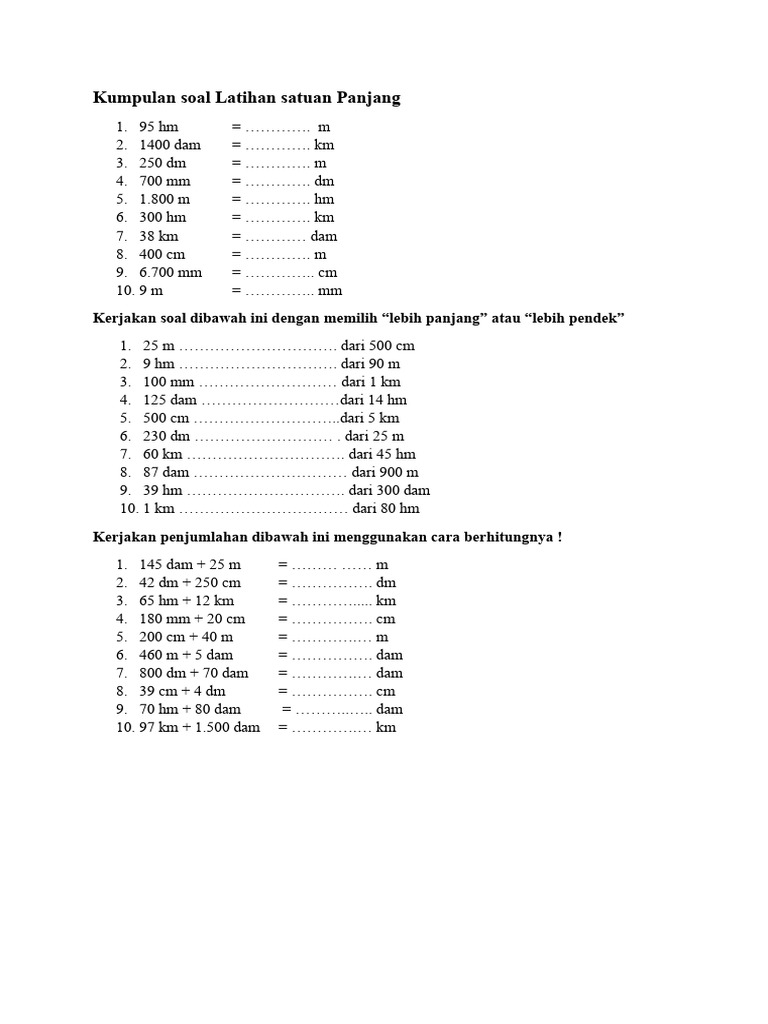 Kumpulan soal Latihan satuan Panjang

1. 95 hm = ____ m
2. 1400 dam = ____ km
3. 250 dm = ____ m
4. 700 mm = ____ dm
5. 1.800 m = ____ hm
6. 300 hm = ____ km
7. 38 km = ____ dam
8. 400 cm = ____ m
9. 6.700 mm = ____ cm
10. 9 m = ____ mm

Kerjakan soal dibawah ini dengan memilih "lebih panjang" atau "lebih pendek"

1. 25 m ____ dari 500 cm
2. 9 hm ____ dari 90 m
3. 100 mm ____ dari 1 km
4. 125 dam ____ dari 14 hm
5. 500 cm ____ dari 5 km
6. 230 dm ____ dari 25 m
7. 60 km ____ dari 45 hm
8. 87 dam ____ dari 900 m
9. 39 hm ____ dari 300 dam
10. 1 km ____ dari 80 hm

Kerjakan penjumlahan dibawah ini menggunakan cara berhitungnya !

1. 145 dam + 25 m = ____ m
2. 42 dm + 250 cm = ____ dm
3. 65 hm + 12 km = ____ km
4. 180 mm + 20 cm = ____ cm
5. 200 cm + 40 m = ____ m
6. 460 m + 5 dam = ____ dam
7. 800 dm + 70 dam = ____ dam
8. 39 cm + 4 dm = ____ cm
9. 70 hm + 80 dam = ____ dam
10. 97 km + 1.500 dam = ____ km